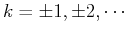 $k = \pm 1, \pm 2, \cdots$